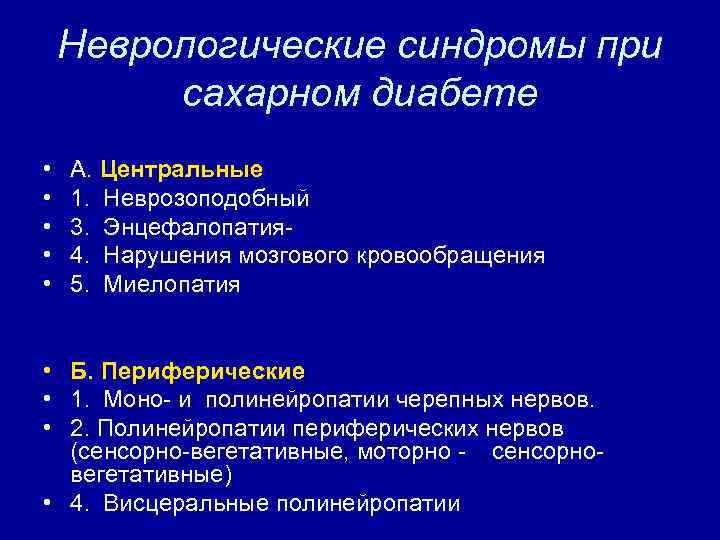 Неврологические синдромы при сахарном диабете

• А. Центральные
• 1. Неврозоподобный
• 3. Энцефалопатия-
• 4. Нарушения мозгового кровообращения
• 5. Миелопатия

• Б. Периферические
• 1. Моно- и полинейропатии черепных нервов.
• 2. Полинейропатии периферических нервов (сенсорно-вегетативные, моторно - сенсорно-вегетативные)
• 4. Висцеральные полинейропатии